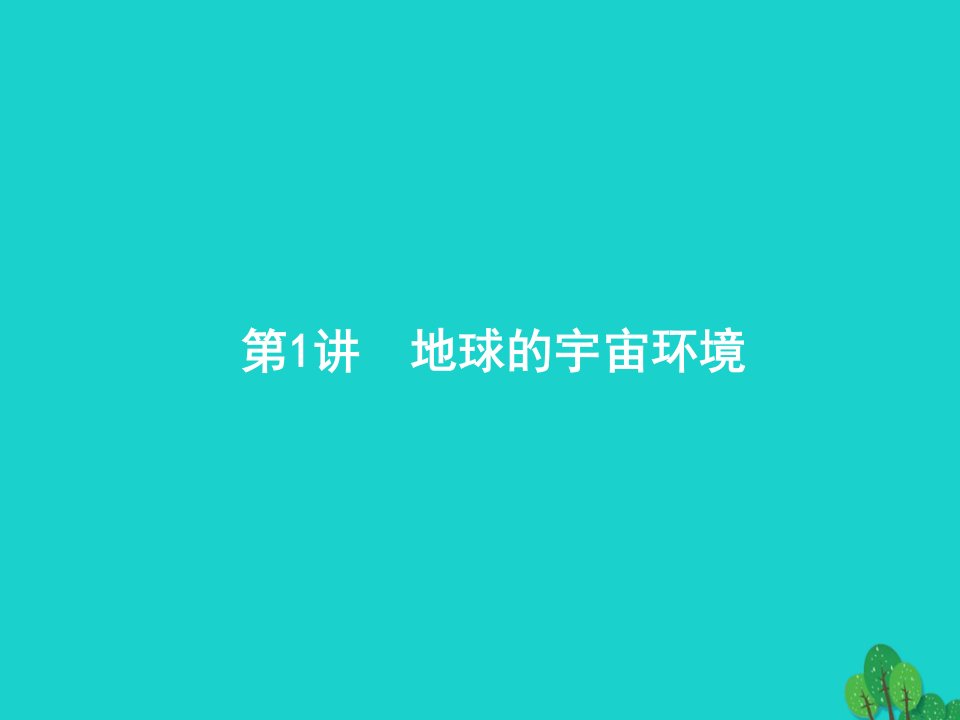 第1讲　地球的宇宙环境